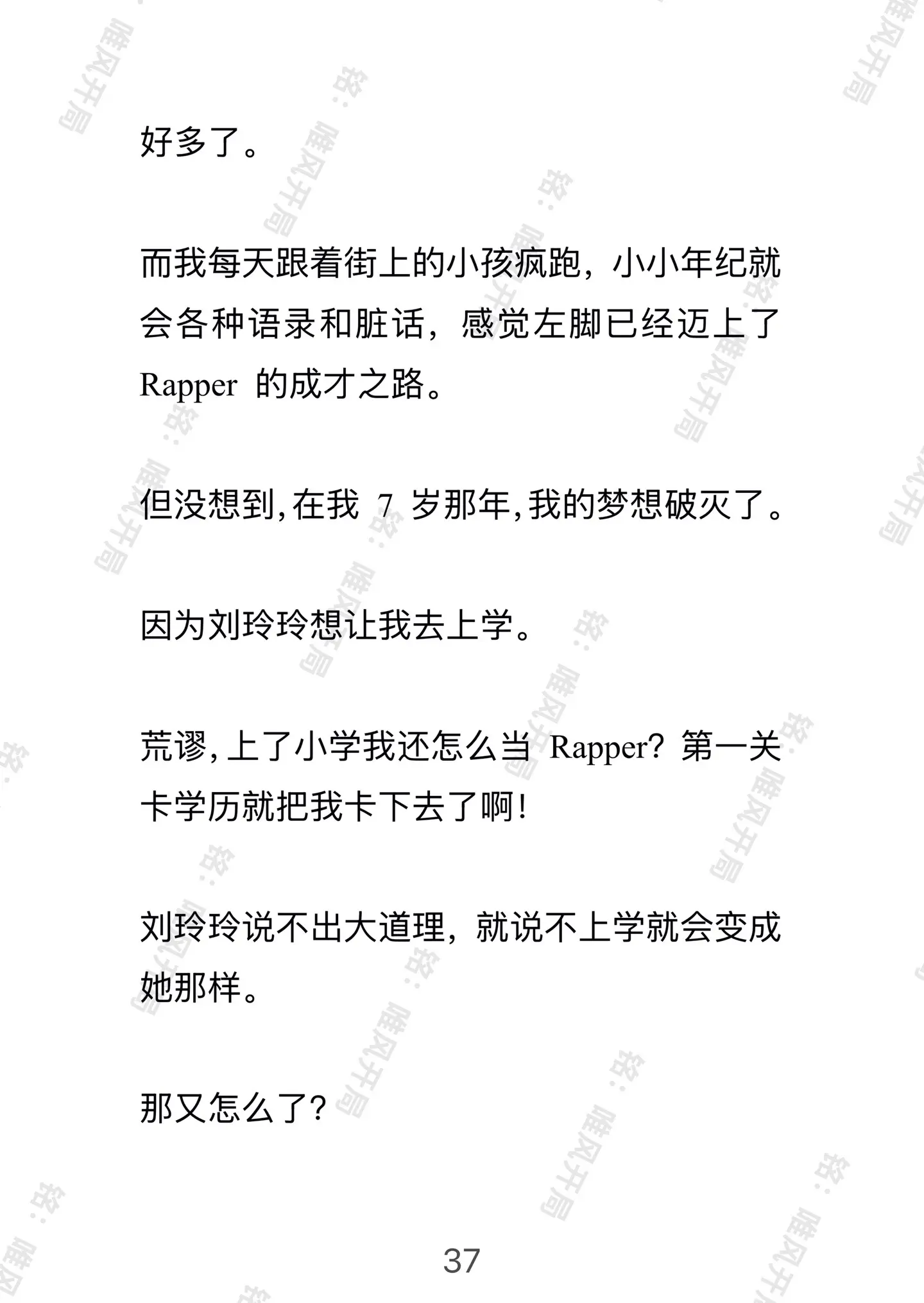 好多了。

而我每天跟着街上的小孩疯跑，小小年纪就会各种语录和脏话，感觉左脚已经迈上了 Rapper 的成才之路。

但没想到,在我 7 岁那年,我的梦想破灭了。

因为刘玲玲想让我去上学。

荒谬,上了小学我还怎么当 Rapper？第一关卡学历就把我卡下去了啊!

刘玲玲说不出大道理，就说不上学就会变成她那样。

那又怎么了?

37